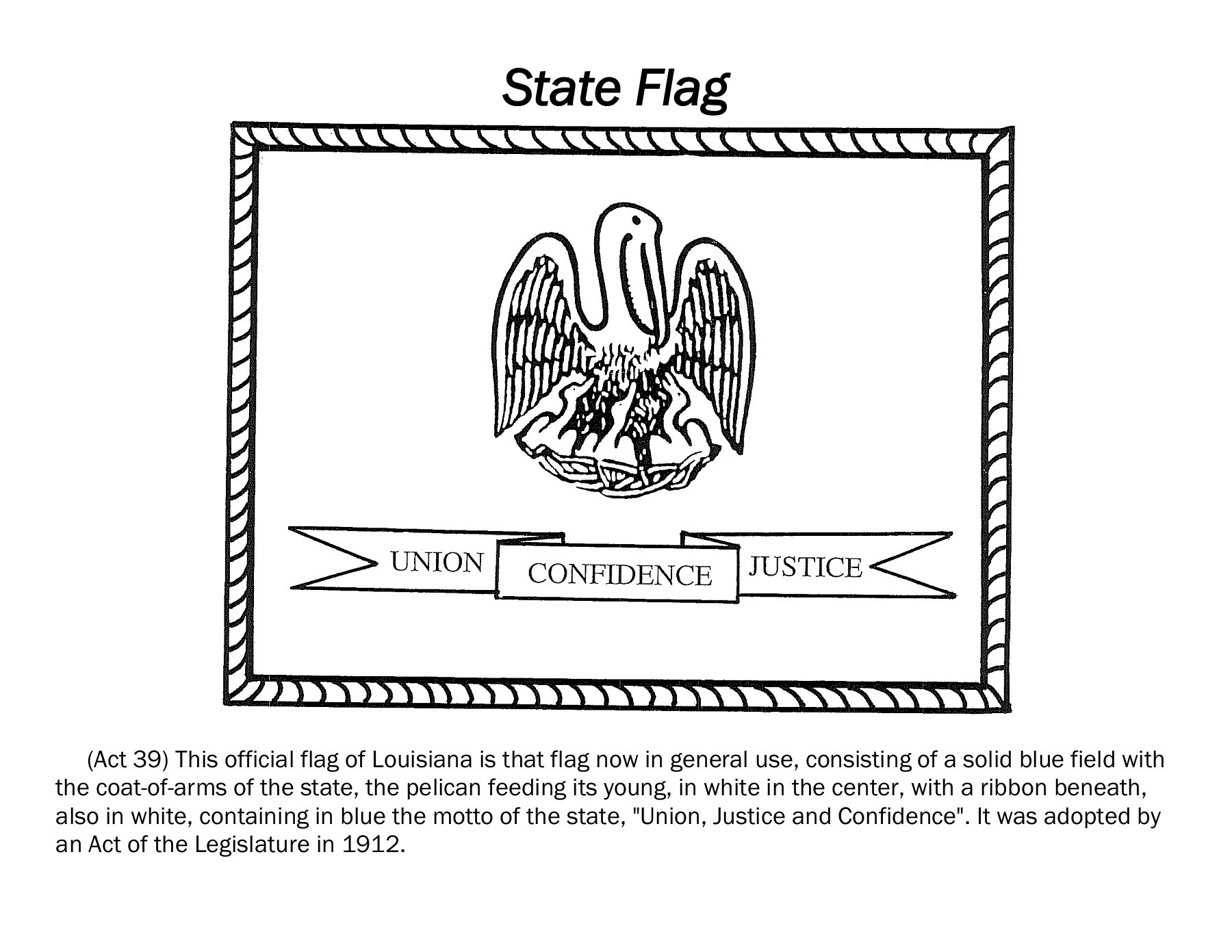 State Flag

UNION CONFIDENCE JUSTICE

(Act 39) This official flag of Louisiana is that flag now in general use, consisting of a solid blue field with the coat-of-arms of the state, the pelican feeding its young, in white in the center, with a ribbon beneath, also in white, containing in blue the motto of the state, "Union, Justice and Confidence". It was adopted by an Act of the Legislature in 1912.